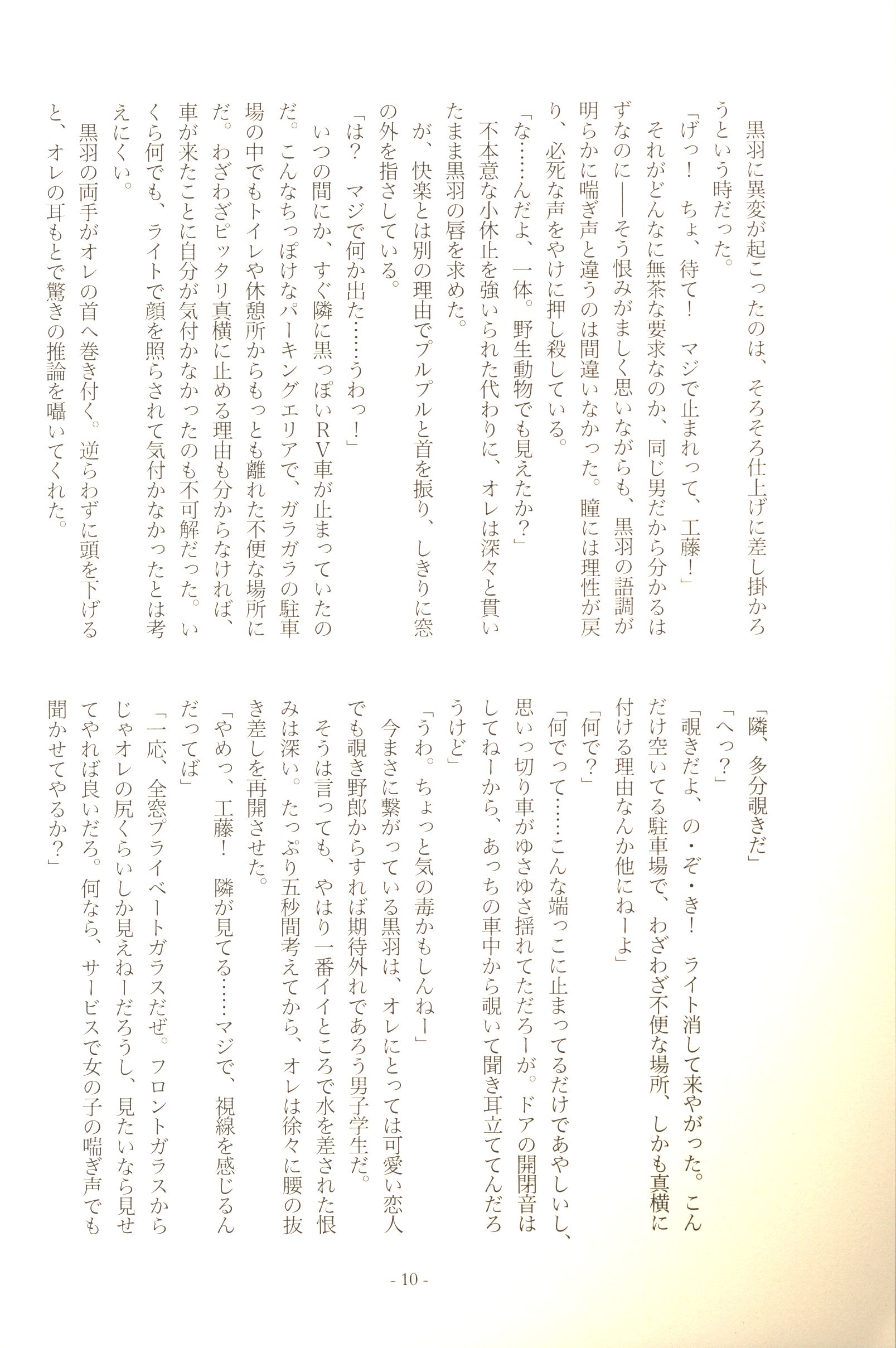 黒羽に異変が起こったのは、そろそろ仕上げに差し掛かろうという時だった。

「げっ！　ちょ、待て！　マジで止まれって、工藤！」

それがどんなに無茶な要求なのか、同じ男だから分かるはずなのに――そう恨みがましく思いながらも、黒羽の語調が明らかに喘ぎ声と違うのは間違いなかった。瞳には理性が戻り、必死な声をやけに押し殺している。

「な……んだよ、一体。野生動物でも見えたか？」

不本意な小休止を強いられた代わりに、オレは深々と貫いたまま黒羽の唇を求めた。

が、快楽とは別の理由でプルプルと首を振り、しきりに窓の外を指さしている。

「は？　マジで何か出た……うわっ！」

いつの間にか、すぐ隣に黒っぽいRV車が止まっていたのだ。こんなちっぽけなパーキングエリアで、ガラガラの駐車場の中でもトイレや休憩所からもっとも離れた不便な場所にだ。わざわざピッタリ真横に止める理由も分からなければ、車が来たことに自分が気付かなかったのも不可解だった。いくら何でも、ライトで顔を照らされて気付かなかったとは考えにくい。

黒羽の両手がオレの首へ巻き付く。逆らわずに頭を下げると、オレの耳もとで驚きの推論を囁いてくれた。

「隣、多分覗きだ」

「へっ？」

「覗きだよ、の・ぞ・き！　ライト消して来やがった。こんだけ空いてる駐車場で、わざわざ不便な場所、しかも真横に付ける理由なんか他にねーよ」

「何で？」

「何でって……こんな端っこに止まってるだけであやしいし、思いっ切り車がゆさゆさ揺れてただろーが。ドアの開閉音はしてねーから、あっちの車中から覗いて聞き耳立ててんだろうけど」

「うわ。ちょっと気の毒かもしんねー」

今まさに繋がっている黒羽は、オレにとっては可愛い恋人でも覗き野郎からすれば期待外れであろう男子学生だ。

そうは言っても、やはり一番イイところで水を差された恨みは深い。たっぷり五秒間考えてから、オレは徐々に腰の抜き差しを再開させた。

「やめっ、工藤！　隣が見てる……マジで、視線を感じるんだってば」

「一応、全窓プライベートガラスだぜ。フロントガラスからじゃオレの尻くらいしか見えねーだろうし、見たいなら見せてやれば良いだろ。何なら、サービスで女の子の喘ぎ声でも聞かせてやるか？」

- 10 -